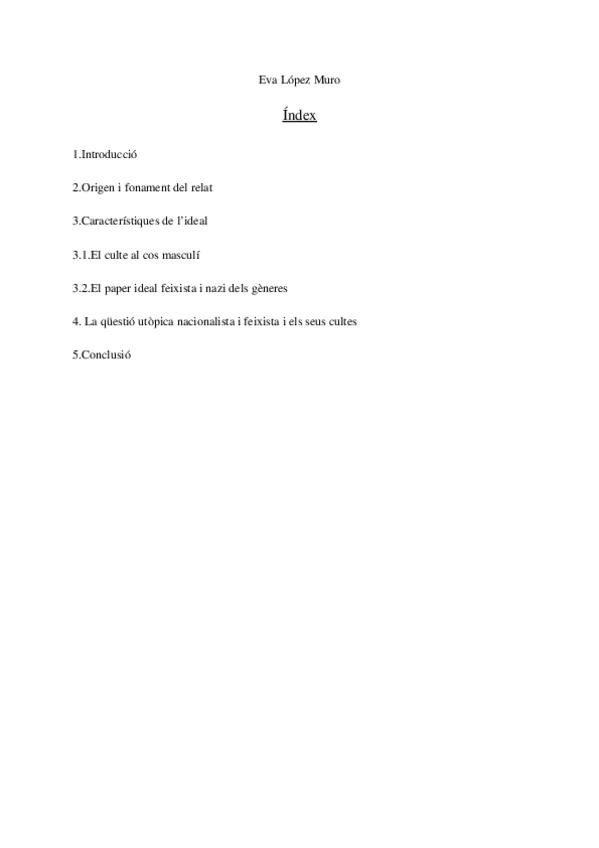 Eva López Muro

Índex

1.Introducció

2.Origen i fonament del relat

3.Característiques de l'ideal

3.1.El culte al cos masculí

3.2.El paper ideal feixista i nazi dels gèneres

4. La qüestió utòpica nacionalista i feixista i els seus cultes

5.Conclusió